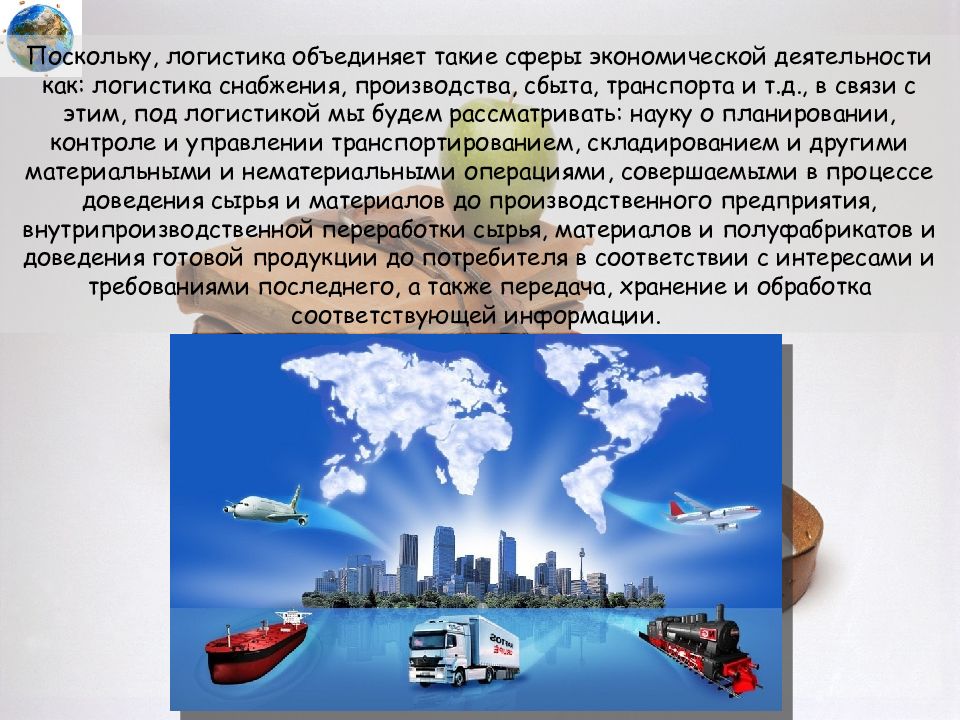 Поскольку, логистика объединяет такие сферы экономической деятельности как: логистика снабжения, производства, сбыта, транспорта и т.д., в связи с этим, под логистикой мы будем рассматривать: науку о планировании, контроле и управлении транспортированием, складированием и другими материальными и нематериальными операциями, совершаемыми в процессе доведения сырья и материалов до производственного предприятия, внутрипроизводственной переработки сырья, материалов и полуфабрикатов и доведения готовой продукции до потребителя в соответствии с интересами и требованиями последнего, а также передача, хранение и обработка соответствующей информации.